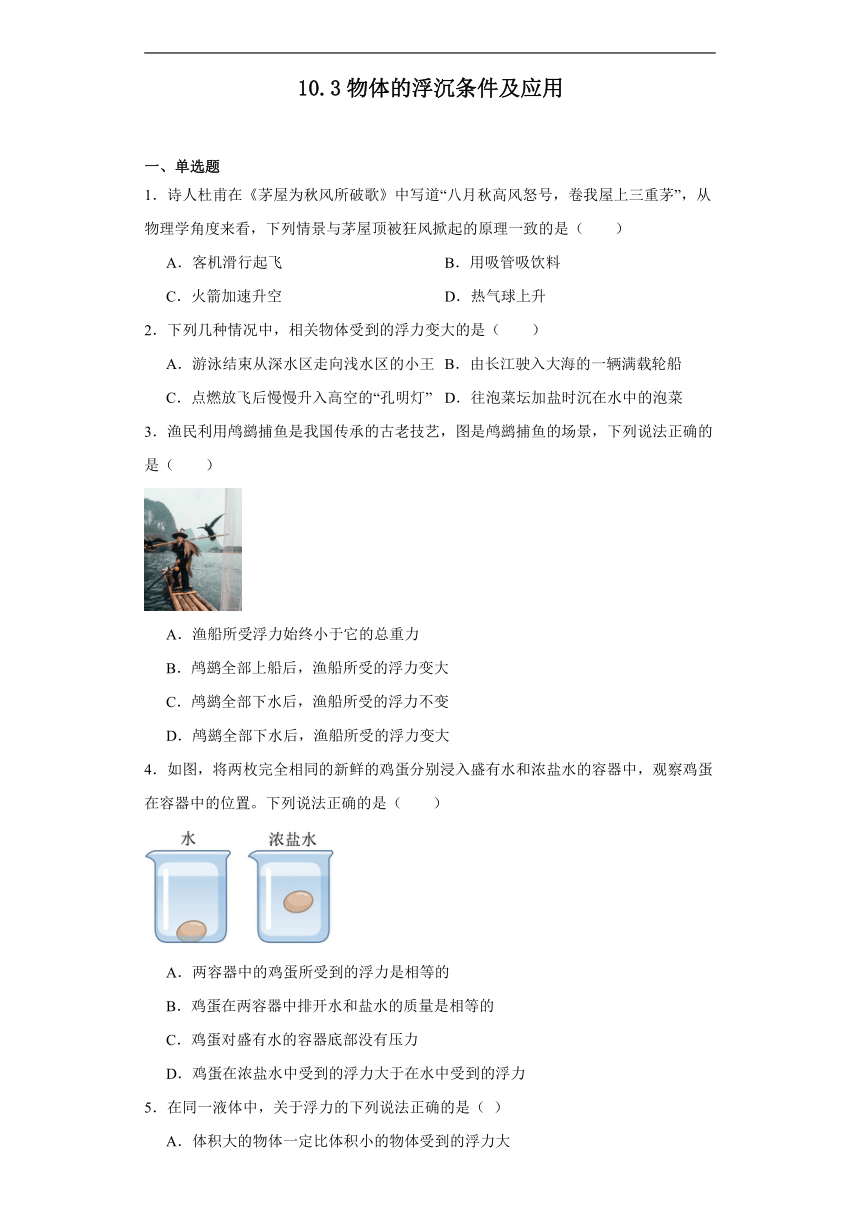 10.3 物体的浮沉条件及应用

一、单选题

1．诗人杜甫在《茅屋为秋风所破歌》中写道“八月秋高风怒号，卷我屋上三重茅”，从物理学角度来看，下列情景与茅屋顶被狂风掀起的原理一致的是（　　）

A．客机滑行起飞

B．用吸管吸饮料

C．火箭加速升空

D．热气球上升

2．下列几种情况中，相关物体受到的浮力变大的是（　　）

A．游泳结束从深水区走向浅水区的小王

B．由长江驶入大海的一辆满载轮船

C．点燃放飞后慢慢升入高空的“孔明灯”

D．往泡菜坛加盐时沉在水中的泡菜

3．渔民利用鸬鹚捕鱼是我国传承的古老技艺，图是鸬鹚捕鱼的场景，下列说法正确的是（　　）

A．渔船所受浮力始终小于它的总重力

B．鸬鹚全部上船后，渔船所受的浮力变大

C．鸬鹚全部下水后，渔船所受的浮力不变

D．鸬鹚全部下水后，渔船所受的浮力变大

4．如图，将两枚完全相同的新鲜的鸡蛋分别浸入盛有水和浓盐水的容器中，观察鸡蛋在容器中的位置。下列说法正确的是（　　）

水　浓盐水

A．两容器中的鸡蛋所受到的浮力是相等的

B．鸡蛋在两容器中排开水和盐水的质量是相等的

C．鸡蛋对盛有水的容器底部没有压力

D．鸡蛋在浓盐水中受到的浮力大于在水中受到的浮力

5．在同一液体中，关于浮力的下列说法正确的是（ ）

A．体积大的物体一定比体积小的物体受到的浮力大